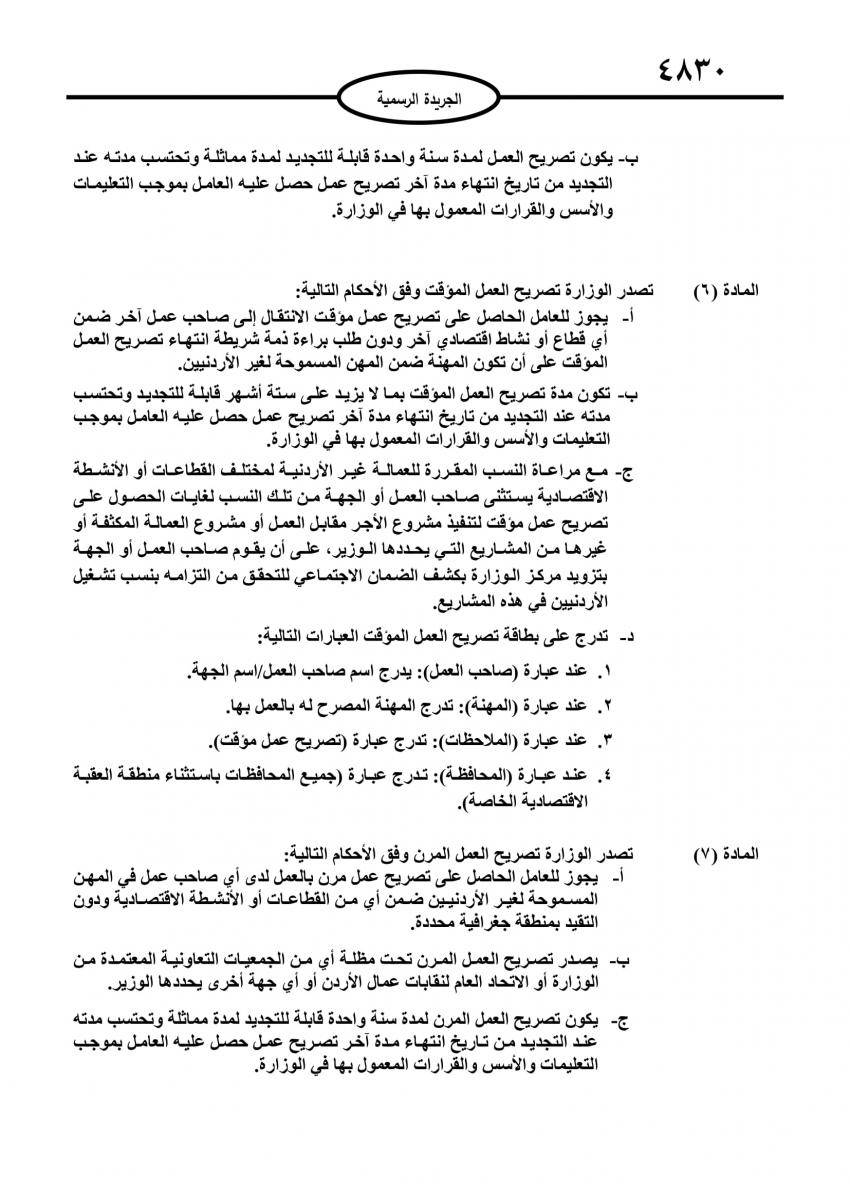 ٤٨٣٠

الجريدة الرسمية

ب- يكون تصريح العمل لمدة سنة واحدة قابلة للتجديد لمدة مماثلة وتحتسب مدته عند التجديد من تاريخ انتهاء مدة آخر تصريح عمل حصل عليه العامل بموجب التعليمات والأسس والقرارات المعمول بها في الوزارة.

المادة (٦) تصدر الوزارة تصريح العمل المؤقت وفق الأحكام التالية:
أ- يجوز للعامل الحاصل على تصريح عمل مؤقت الانتقال إلى صاحب عمل آخر ضمن أي قطاع أو نشاط اقتصادي آخر ودون طلب براءة ذمة شريطة انتهاء تصريح العمل المؤقت على أن تكون المهنة ضمن المهن المسموحة لغير الأردنيين.
ب- تكون مدة تصريح العمل المؤقت بما لا يزيد على ستة أشهر قابلة للتجديد وتحتسب مدته عند التجديد من تاريخ انتهاء مدة آخر تصريح عمل حصل عليه العامل بموجب التعليمات والأسس والقرارات المعمول بها في الوزارة.
ج- مع مراعاة النسب المقررة للعمالة غير الأردنية لمختلف القطاعات أو الأنشطة الاقتصادية يستثنى صاحب العمل أو الجهة من تلك النسب لغايات الحصول على تصريح عمل مؤقت لتنفيذ مشروع الأجر مقابل العمل أو مشروع العمالة المكثفة أو غيرها من المشاريع التي يحددها الوزير، على أن يقوم صاحب العمل أو الجهة بتزويد مركز الوزارة بكشف الضمان الاجتماعي للتحقق من التزامه بنسب تشغيل الأردنيين في هذه المشاريع.
د- تدرج على بطاقة تصريح العمل المؤقت العبارات التالية:
١. عند عبارة (صاحب العمل): يدرج اسم صاحب العمل/اسم الجهة.
٢. عند عبارة (المهنة): تدرج المهنة المصرح له بالعمل بها.
٣. عند عبارة (الملاحظات): تدرج عبارة (تصريح عمل مؤقت).
٤. عند عبارة (المحافظة): تدرج عبارة (جميع المحافظات باستثناء منطقة العقبة الاقتصادية الخاصة).

المادة (٧) تصدر الوزارة تصريح العمل المرن وفق الأحكام التالية:
أ- يجوز للعامل الحاصل على تصريح عمل مرن بالعمل لدى أي صاحب عمل في المهن المسموحة لغير الأردنيين ضمن أي من القطاعات أو الأنشطة الاقتصادية ودون التقيد بمنطقة جغرافية محددة.
ب- يصدر تصريح العمل المرن تحت مظلة أي من الجمعيات التعاونية المعتمدة من الوزارة أو الاتحاد العام لنقابات عمال الأردن أو أي جهة أخرى يحددها الوزير.
ج- يكون تصريح العمل المرن لمدة سنة واحدة قابلة للتجديد لمدة مماثلة وتحتسب مدته عند التجديد من تاريخ انتهاء مدة آخر تصريح عمل حصل عليه العامل بموجب التعليمات والأسس والقرارات المعمول بها في الوزارة.